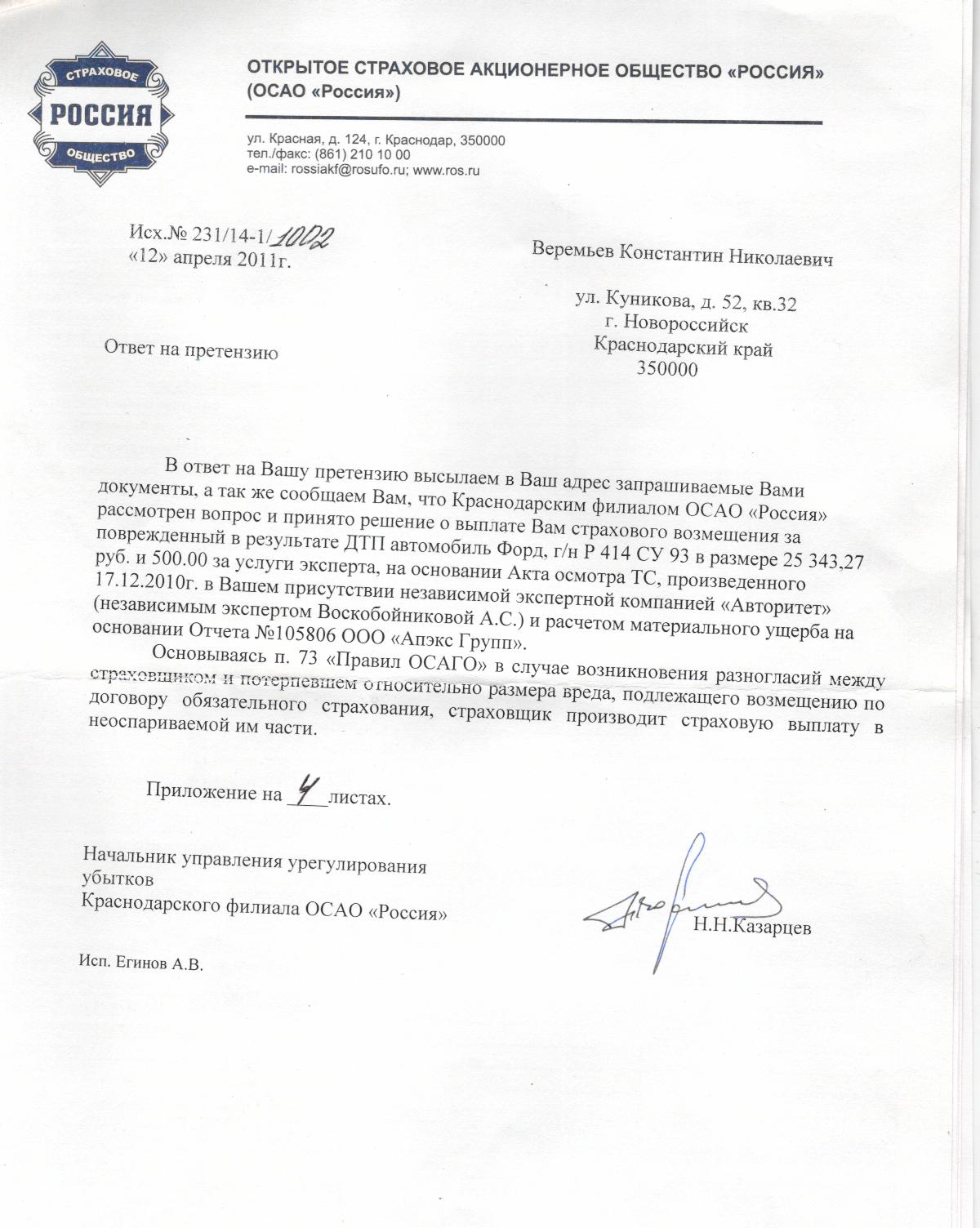 СТРАХОВОЕ
РОССИЯ
ОБЩЕСТВО

ОТКРЫТОЕ СТРАХОВОЕ АКЦИОНЕРНОЕ ОБЩЕСТВО «РОССИЯ»
(ОСАО «Россия»)

ул. Красная, д. 124, г. Краснодар, 350000
тел./факс: (861) 210 10 00
e-mail: rossiakf@rosufo.ru; www.ros.ru

Исх.№ 231/14-1/1002
«12» апреля 2011г.

Веремьев Константин Николаевич

ул. Куникова, д. 52, кв.32
г. Новороссийск
Краснодарский край
350000

Ответ на претензию

В ответ на Вашу претензию высылаем в Ваш адрес запрашиваемые Вами документы, а так же сообщаем Вам, что Краснодарским филиалом ОСАО «Россия» рассмотрен вопрос и принято решение о выплате Вам страхового возмещения за поврежденный в результате ДТП автомобиль Форд, г/н Р 414 СУ 93 в размере 25 343,27 руб. и 500.00 за услуги эксперта, на основании Акта осмотра ТС, произведенного 17.12.2010г. в Вашем присутствии независимой экспертной компанией «Авторитет» (независимым экспертом Воскобойниковой А.С.) и расчетом материального ущерба на основании Отчета №105806 ООО «Апэкс Групп».

Основываясь п. 73 «Правил ОСАГО» в случае возникновения разногласий между страховщиком и потерпевшем относительно размера вреда, подлежащего возмещению по договору обязательного страхования, страховщик производит страховую выплату в неоспариваемой им части.

Приложение на 4 листах.

Начальник управления урегулирования убытков
Краснодарского филиала ОСАО «Россия»

Н.Н.Казарцев

Исп. Егинов А.В.